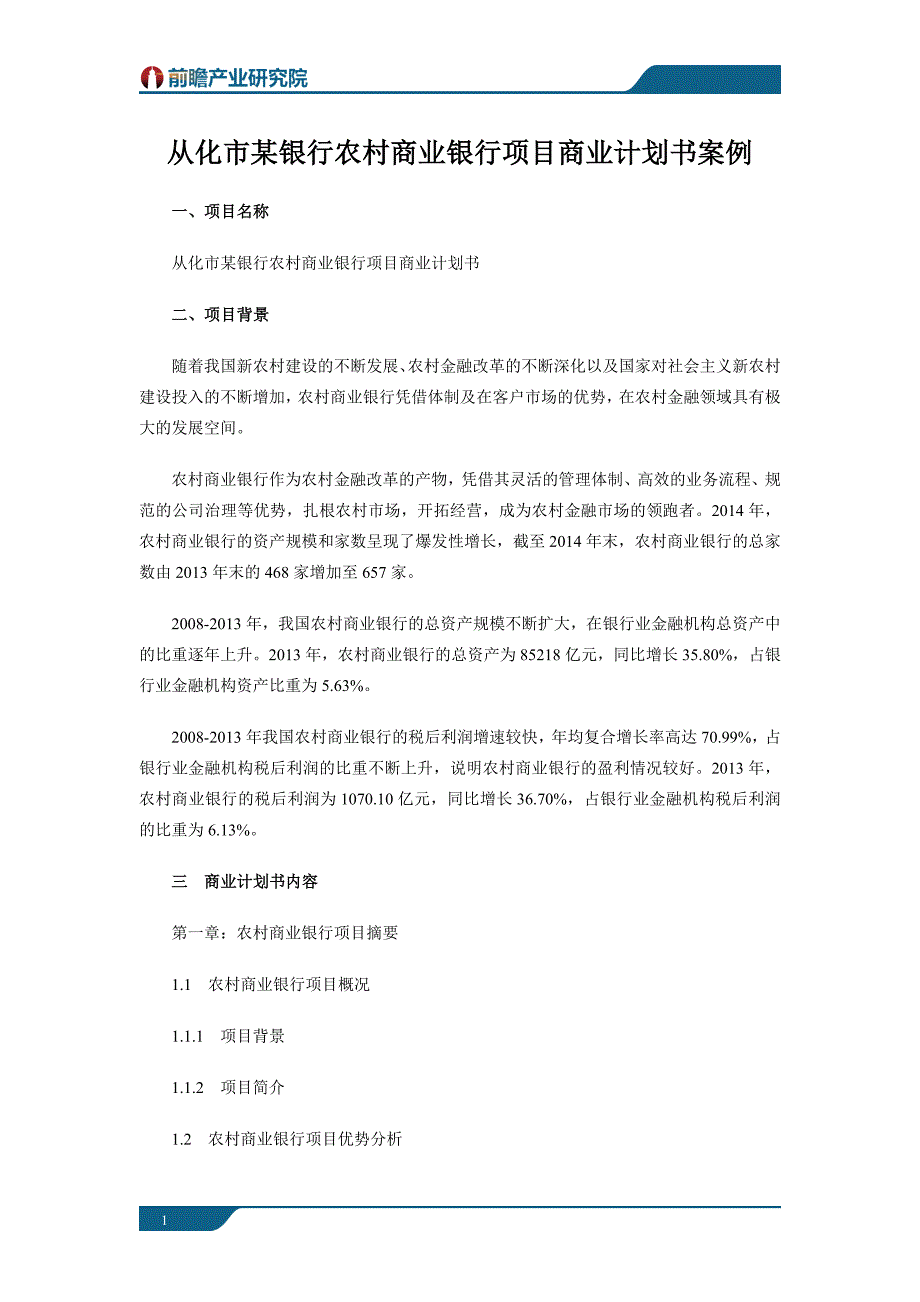 前瞻产业研究院

从化市某银行农村商业银行项目商业计划书案例

一、项目名称

从化市某银行农村商业银行项目商业计划书

二、项目背景

随着我国新农村建设的不断发展、农村金融改革的不断深化以及国家对社会主义新农村建设投入的不断增加，农村商业银行凭借体制及在客户市场的优势，在农村金融领域具有极大的发展空间。

农村商业银行作为农村金融改革的产物，凭借其灵活的管理体制、高效的业务流程、规范的公司治理等优势，扎根农村市场，开拓经营，成为农村金融市场的领跑者。2014 年，农村商业银行的资产规模和家数呈现了爆发性增长，截至 2014 年末，农村商业银行的总家数由 2013 年末的 468 家增加至 657 家。

2008-2013 年，我国农村商业银行的总资产规模不断扩大，在银行业金融机构总资产中的比重逐年上升。2013 年，农村商业银行的总资产为 85218 亿元，同比增长 35.80%，占银行业金融机构资产比重为 5.63%。

2008-2013 年我国农村商业银行的税后利润增速较快，年均复合增长率高达 70.99%，占银行业金融机构税后利润的比重不断上升，说明农村商业银行的盈利情况较好。2013 年，农村商业银行的税后利润为 1070.10 亿元，同比增长 36.70%，占银行业金融机构税后利润的比重为 6.13%。

三　商业计划书内容

第一章：农村商业银行项目摘要

1.1　农村商业银行项目概况

1.1.1　项目背景

1.1.2　项目简介

1.2　农村商业银行项目优势分析

1